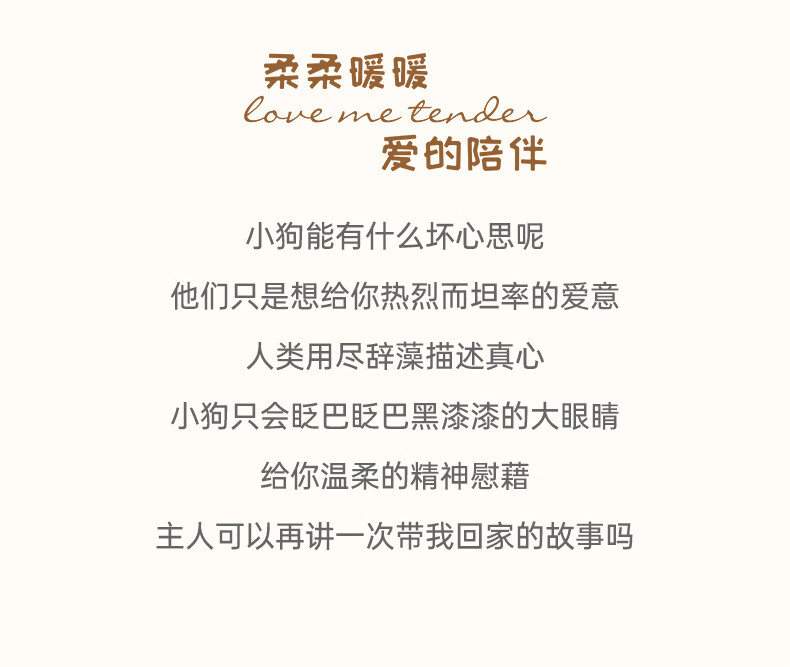 柔柔暖暖
love me tender
爱的陪伴

小狗能有什么坏心思呢

他们只是想给你热烈而坦率的爱意

人类用尽辞藻描述真心

小狗只会眨巴眨巴黑漆漆的大眼睛

给你温柔的精神慰藉

主人可以再讲一次带我回家的故事吗